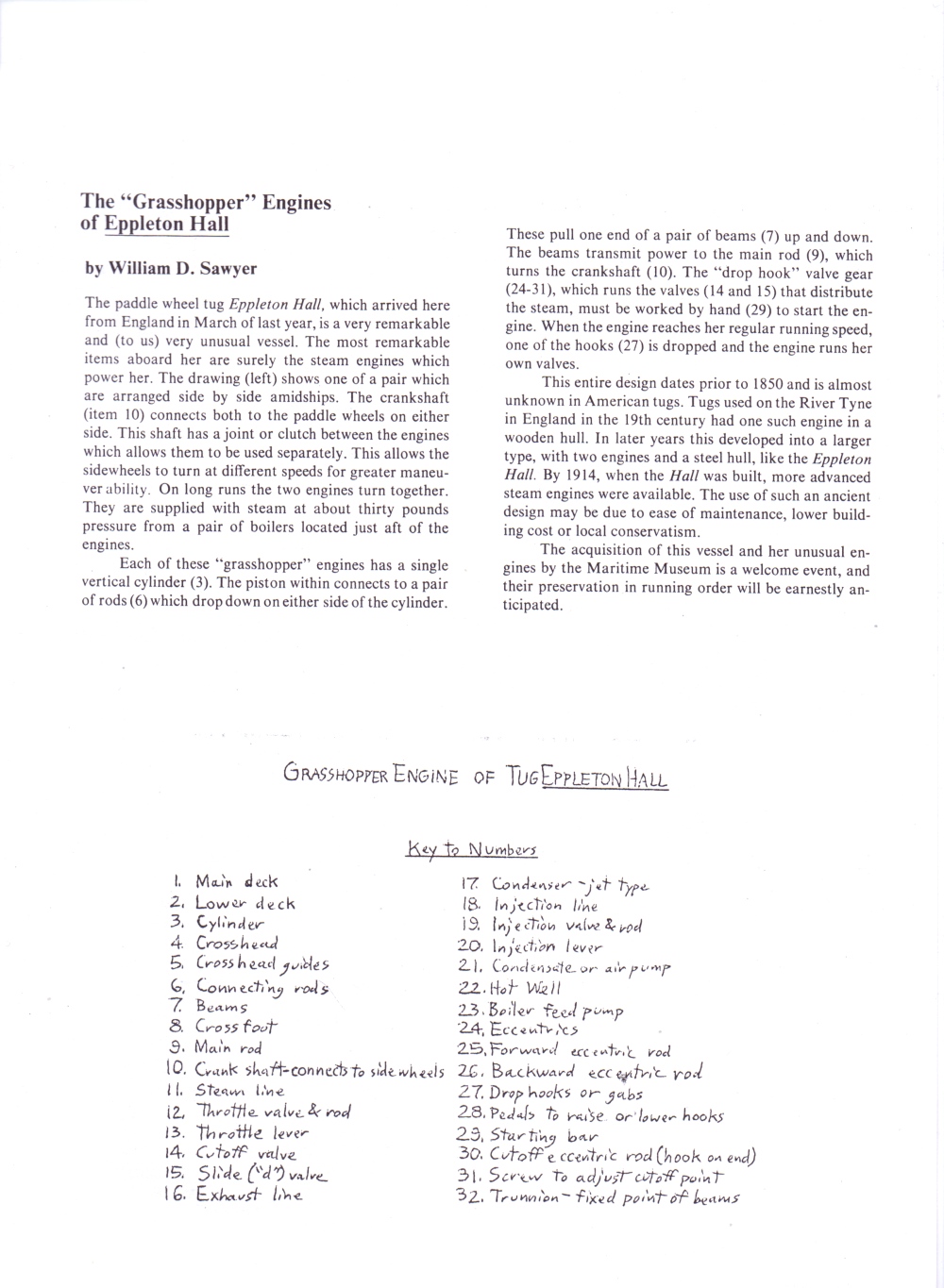 The "Grasshopper" Engines of Eppleton Hall

by William D. Sawyer

The paddle wheel tug Eppleton Hall, which arrived here from England in March of last year, is a very remarkable and (to us) very unusual vessel. The most remarkable items aboard her are surely the steam engines which power her. The drawing (left) shows one of a pair which are arranged side by side amidships. The crankshaft (item 10) connects both to the paddle wheels on either side. This shaft has a joint or clutch between the engines which allows them to be used separately. This allows the sidewheels to turn at different speeds for greater maneuverability. On long runs the two engines turn together. They are supplied with steam at about thirty pounds pressure from a pair of boilers located just aft of the engines.

Each of these "grasshopper" engines has a single vertical cylinder (3). The piston within connects to a pair of rods (6) which drop down on either side of the cylinder. These pull one end of a pair of beams (7) up and down. The beams transmit power to the main rod (9), which turns the crankshaft (10). The "drop hook" valve gear (24-31), which runs the valves (14 and 15) that distribute the steam, must be worked by hand (29) to start the engine. When the engine reaches her regular running speed, one of the hooks (27) is dropped and the engine runs her own valves.

This entire design dates prior to 1850 and is almost unknown in American tugs. Tugs used on the River Tyne in England in the 19th century had one such engine in a wooden hull. In later years this developed into a larger type, with two engines and a steel hull, like the Eppleton Hall. By 1914, when the Hall was built, more advanced steam engines were available. The use of such an ancient design may be due to ease of maintenance, lower building cost or local conservatism.

The acquisition of this vessel and her unusual engines by the Maritime Museum is a welcome event, and their preservation in running order will be earnestly anticipated.

GRASSHOPPER ENGINE OF TUG EPPLETON HALL

Key to Numbers

1. Main deck
2. Lower deck
3. Cylinder
4. Crosshead
5. Crosshead guides
6. Connecting rods
7. Beams
8. Cross foot
9. Main rod
10. Crank shaft-connects to side wheels
11. Steam line
12. Throttle valve & rod
13. Throttle lever
14. Cutoff valve
15. Slide ("d") valve
16. Exhaust line
17. Condenser - jet type
18. Injection line
19. Injection valve & rod
20. Injection lever
21. Condensate or air pump
22. Hot Well
23. Boiler feed pump
24. Eccentrics
25. Forward eccentric rod
26. Backward eccentric rod
27. Drop hooks or gabs
28. Pedals to raise or lower hooks
29. Starting bar
30. Cutoff eccentric rod (hook on end)
31. Screw to adjust cutoff point
32. Trunnion - fixed point of beams